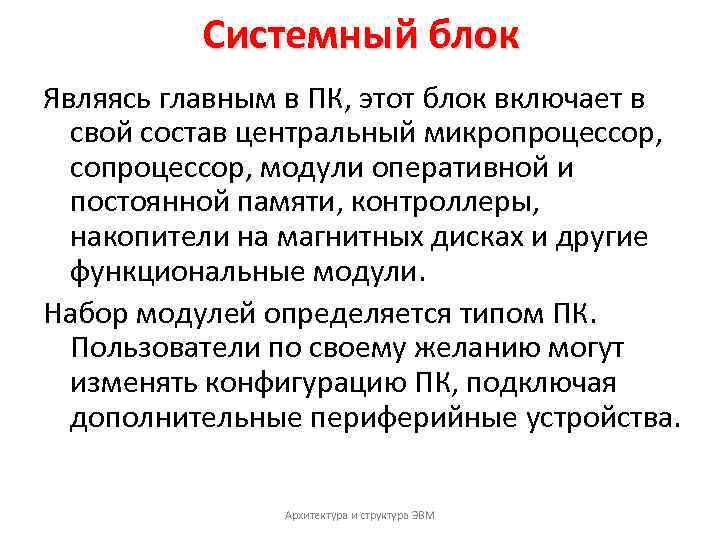 Системный блок

Являясь главным в ПК, этот блок включает в свой состав центральный микропроцессор, сопроцессор, модули оперативной и постоянной памяти, контроллеры, накопители на магнитных дисках и другие функциональные модули.

Набор модулей определяется типом ПК. Пользователи по своему желанию могут изменять конфигурацию ПК, подключая дополнительные периферийные устройства.

Архитектура и структура ЭВМ